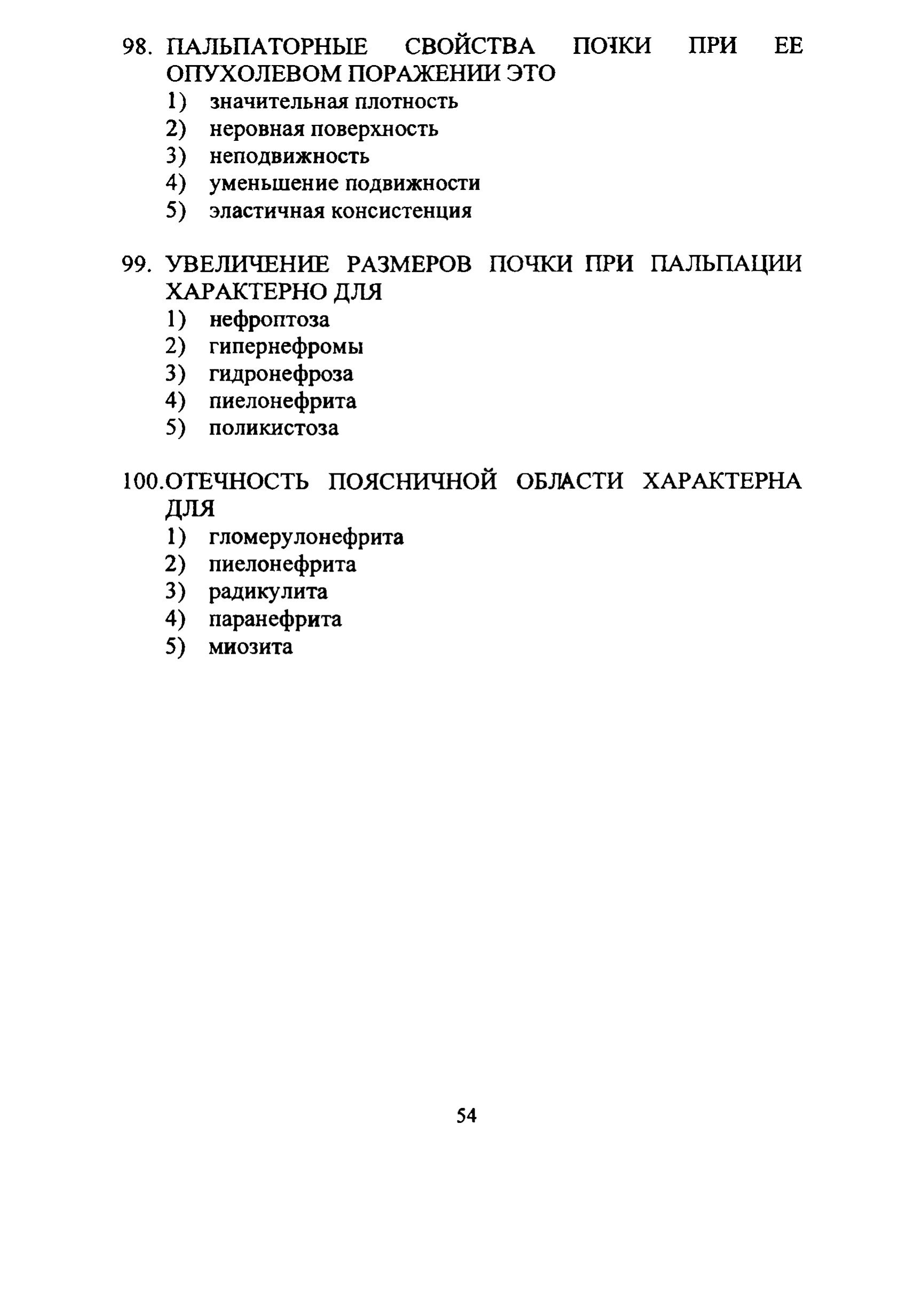 98. ПАЛЬПАТОРНЫЕ СВОЙСТВА ПОЧКИ ПРИ ЕЕ ОПУХОЛЕВОМ ПОРАЖЕНИИ ЭТО
1) значительная плотность
2) неровная поверхность
3) неподвижность
4) уменьшение подвижности
5) эластичная консистенция

99. УВЕЛИЧЕНИЕ РАЗМЕРОВ ПОЧКИ ПРИ ПАЛЬПАЦИИ ХАРАКТЕРНО ДЛЯ
1) нефроптоза
2) гипернефромы
3) гидронефроза
4) пиелонефрита
5) поликистоза

100.ОТЕЧНОСТЬ ПОЯСНИЧНОЙ ОБЛАСТИ ХАРАКТЕРНА ДЛЯ
1) гломерулонефрита
2) пиелонефрита
3) радикулита
4) паранефрита
5) миозита

54